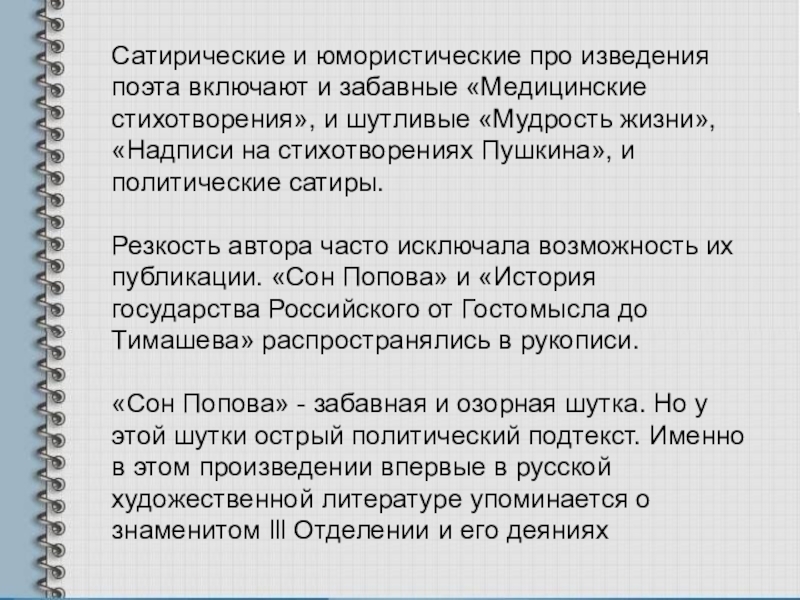 Сатирические и юмористические про изведения поэта включают и забавные «Медицинские стихотворения», и шутливые «Мудрость жизни», «Надписи на стихотворениях Пушкина», и политические сатиры.

Резкость автора часто исключала возможность их публикации. «Сон Попова» и «История государства Российского от Гостомысла до Тимашева» распространялись в рукописи.

«Сон Попова» - забавная и озорная шутка. Но у этой шутки острый политический подтекст. Именно в этом произведении впервые в русской художественной литературе упоминается о знаменитом III Отделении и его деяниях